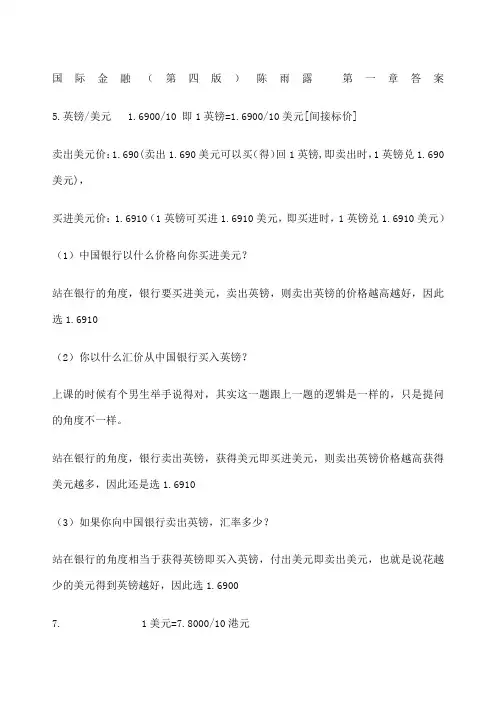 国际金融（第四版）陈雨露 第一章答案

5.英镑/美元 1.6900/10 即 1 英镑=1.6900/10 美元[间接标价]

卖出美元价：1.690（卖出 1.690 美元可以买（得）回 1 英镑，即卖出时，1 英镑兑 1.690 美元），

买进美元价：1.6910（1 英镑可买进 1.6910 美元，即买进时，1 英镑兑 1.6910 美元）

（1）中国银行以什么价格向你买进美元？

站在银行的角度，银行要买进美元，卖出英镑，则卖出英镑的价格越高越好，因此选 1.6910

（2）你以什么汇价从中国银行买入英镑？

上课的时候有个男生举手说得对，其实这一题跟上一题的逻辑是一样的，只是提问的角度不一样。

站在银行的角度，银行卖出英镑，获得美元即买进美元，则卖出英镑价格越高获得美元越多，因此还是选 1.6910

（3）如果你向中国银行卖出英镑，汇率多少？

站在银行的角度相当于获得英镑即买入英镑，付出美元即卖出美元，也就是说花越少的美元得到英镑越好，因此选 1.6900

7. 1 美元=7.8000/10 港元